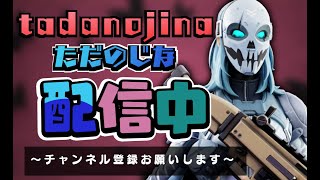 tadanojina

ただのじな

配信中

～チャンネル登録お願いします～